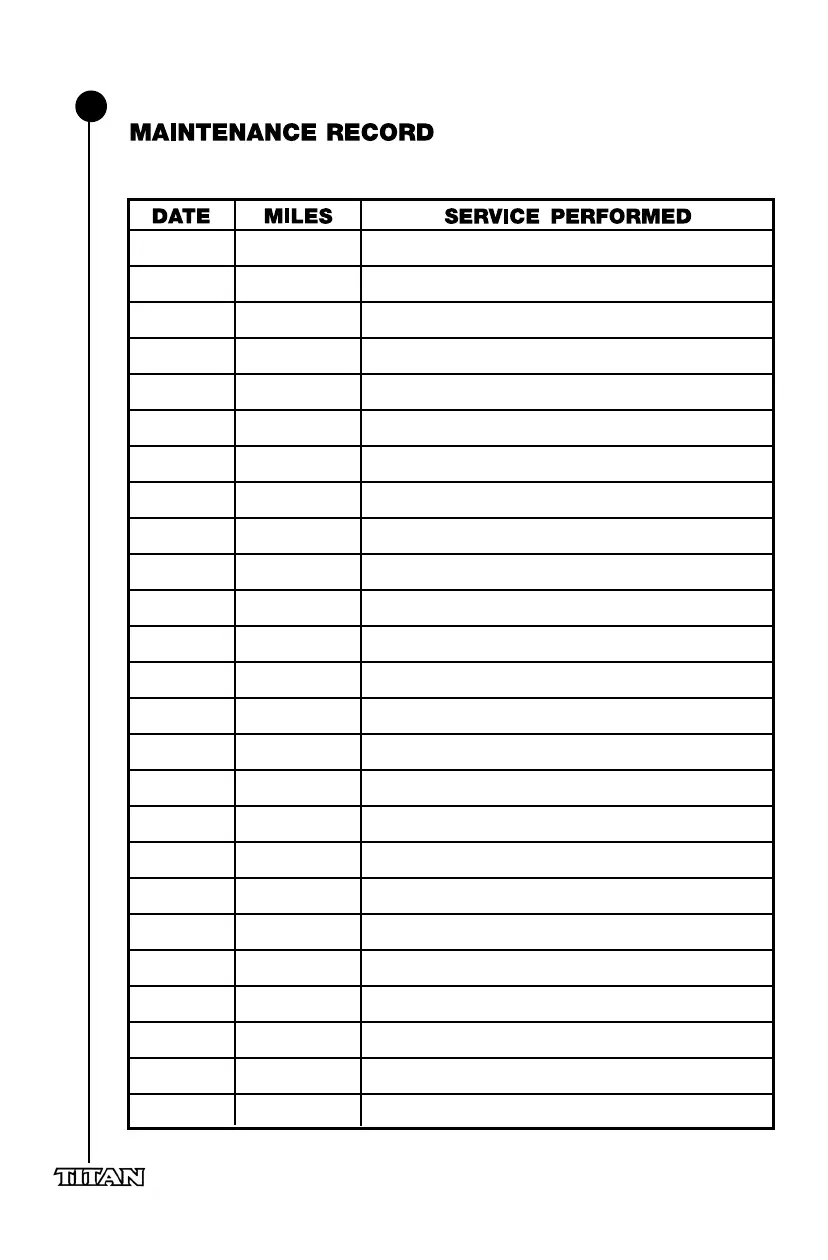 MAINTENANCE RECORD

| DATE | MILES | SERVICE PERFORMED |
|---|---|---|
| | | |
| | | |
| | | |
| | | |
| | | |
| | | |
| | | |
| | | |
| | | |
| | | |
| | | |
| | | |
| | | |
| | | |
| | | |
| | | |
| | | |
| | | |
| | | |
| | | |
| | | |
| | | |
| | | |
| | | |
| | | |

TITAN